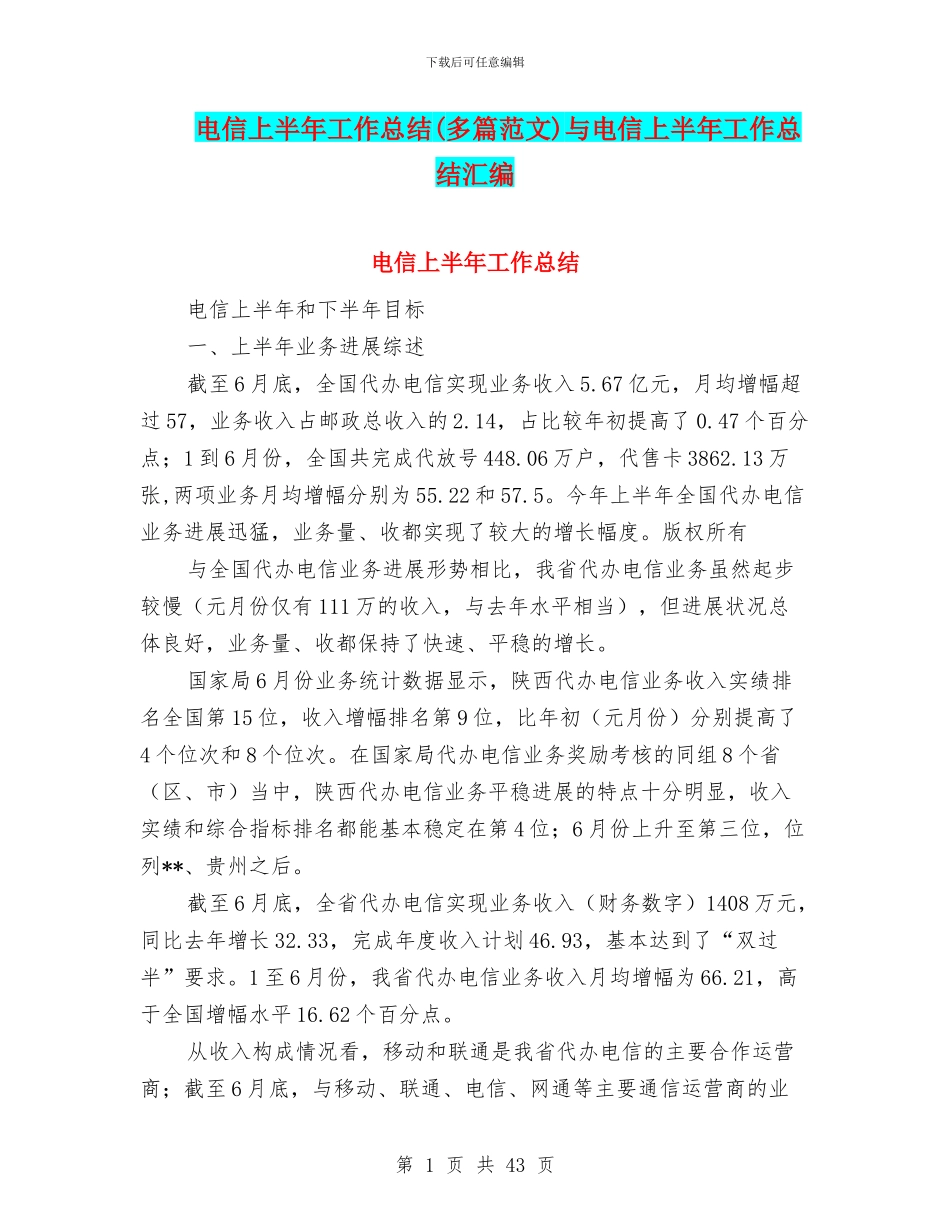 下载后可任意编辑

电信上半年工作总结(多篇范文)与电信上半年工作总结汇编

电信上半年工作总结

电信上半年和下半年目标

一、上半年业务进展综述

截至6月底，全国代办电信实现业务收入5.67亿元，月均增幅超过57，业务收入占邮政总收入的2.14，占比较年初提高了0.47个百分点；1到6月份，全国共完成代放号448.06万户，代售卡3862.13万张，两项业务月均增幅分别为55.22和57.5。今年上半年全国代办电信业务进展迅猛，业务量、收都实现了较大的增长幅度。版权所有

与全国代办电信业务进展形势相比，我省代办电信业务虽然起步较慢（元月份仅有111万的收入，与去年水平相当），但进展状况总体良好，业务量、收都保持了快速、平稳的增长。

国家局6月份业务统计数据显示，陕西代办电信业务收入实绩排名全国第15位，收入增幅排名第9位，比年初（元月份）分别提高了4个位次和8个位次。在国家局代办电信业务奖励考核的同组8个省（区、市）当中，陕西代办电信业务平稳进展的特点十分明显，收入实绩和综合指标排名都能基本稳定在第4位；6月份上升至第三位，位列**、贵州之后。

截至6月底，全省代办电信实现业务收入（财务数字）1408万元，同比去年增长32.33，完成年度收入计划46.93，基本达到了“双过半”要求。1至6月份，我省代办电信业务收入月均增幅为66.21，高于全国增幅水平16.62个百分点。

从收入构成情况看，移动和联通是我省代办电信的主要合作运营商；截至6月底，与移动、联通、电信、网通等主要通信运营商的业

第 1 页 共 43 页